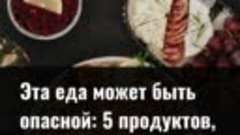 Эта еда может быть опасной: 5 продуктов,